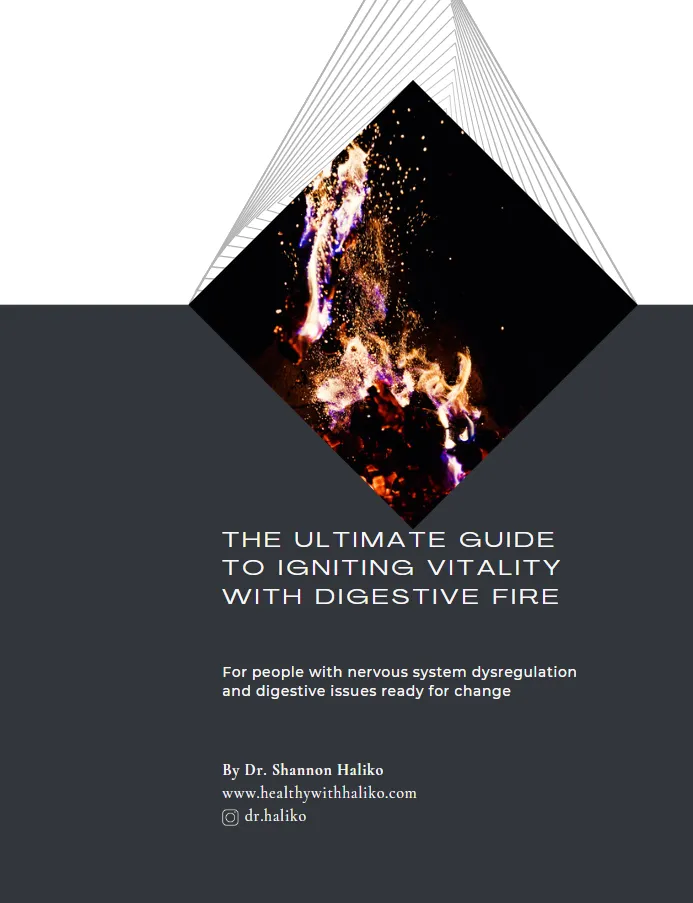 THE ULTIMATE GUIDE TO IGNITING VITALITY WITH DIGESTIVE FIRE

For people with nervous system dysregulation and digestive issues ready for change

By Dr. Shannon Haliko
www.healthywithhaliko.com
dr.haliko